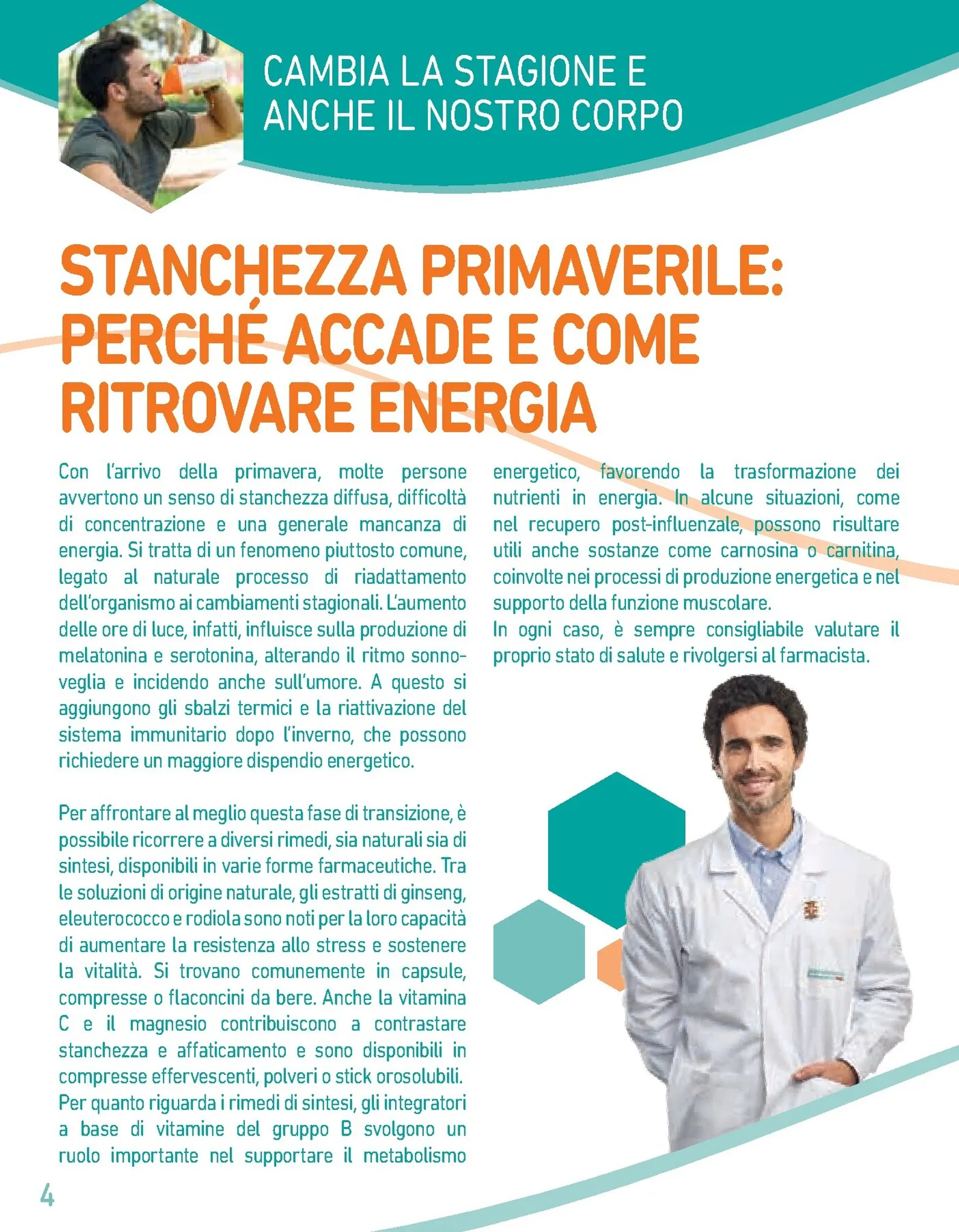 CAMBIA LA STAGIONE E ANCHE IL NOSTRO CORPO

STANCHEZZA PRIMAVERILE: PERCHÉ ACCADE E COME RITROVARE ENERGIA

Con l'arrivo della primavera, molte persone avvertono un senso di stanchezza diffusa, difficoltà di concentrazione e una generale mancanza di energia. Si tratta di un fenomeno piuttosto comune, legato al naturale processo di riadattamento dell'organismo ai cambiamenti stagionali. L'aumento delle ore di luce, infatti, influisce sulla produzione di melatonina e serotonina, alterando il ritmo sonno-veglia e incidendo anche sull'umore. A questo si aggiungono gli sbalzi termici e la riattivazione del sistema immunitario dopo l'inverno, che possono richiedere un maggiore dispendio energetico.

Per affrontare al meglio questa fase di transizione, è possibile ricorrere a diversi rimedi, sia naturali sia di sintesi, disponibili in varie forme farmaceutiche. Tra le soluzioni di origine naturale, gli estratti di ginseng, eleuterococco e rodiola sono noti per la loro capacità di aumentare la resistenza allo stress e sostenere la vitalità. Si trovano comunemente in capsule, compresse o flaconcini da bere. Anche la vitamina C e il magnesio contribuiscono a contrastare stanchezza e affaticamento e sono disponibili in compresse effervescenti, polveri o stick orosolubili.
Per quanto riguarda i rimedi di sintesi, gli integratori a base di vitamine del gruppo B svolgono un ruolo importante nel supportare il metabolismo energetico, favorendo la trasformazione dei nutrienti in energia. In alcune situazioni, come nel recupero post-influenzale, possono risultare utili anche sostanze come carnosina o carnitina, coinvolte nei processi di produzione energetica e nel supporto della funzione muscolare.
In ogni caso, è sempre consigliabile valutare il proprio stato di salute e rivolgersi al farmacista.

4